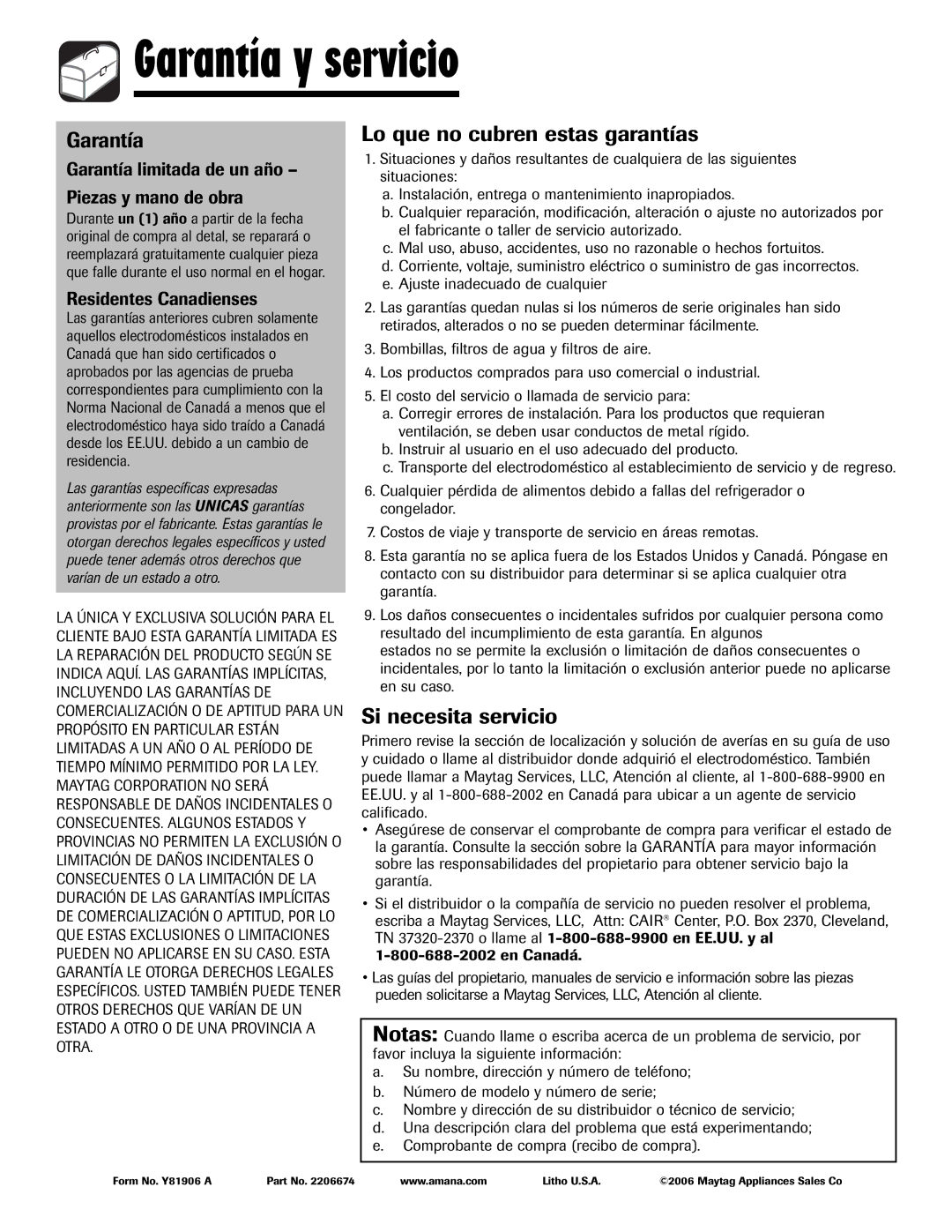 Garantía y servicio

Garantía

Garantía limitada de un año – Piezas y mano de obra

Durante un (1) año a partir de la fecha original de compra al detal, se reparará o reemplazará gratuitamente cualquier pieza que falle durante el uso normal en el hogar.

Residentes Canadienses

Las garantías anteriores cubren solamente aquellos electrodomésticos instalados en Canadá que han sido certificados o aprobados por las agencias de prueba correspondientes para cumplimiento con la Norma Nacional de Canadá a menos que el electrodoméstico haya sido traído a Canadá desde los EE.UU. debido a un cambio de residencia.

Las garantías específicas expresadas anteriormente son las UNICAS garantías provistas por el fabricante. Estas garantías le otorgan derechos legales específicos y usted puede tener además otros derechos que varían de un estado a otro.

LA ÚNICA Y EXCLUSIVA SOLUCIÓN PARA EL CLIENTE BAJO ESTA GARANTÍA LIMITADA ES LA REPARACIÓN DEL PRODUCTO SEGÚN SE INDICA AQUÍ. LAS GARANTÍAS IMPLÍCITAS, INCLUYENDO LAS GARANTÍAS DE COMERCIALIZACIÓN O DE APTITUD PARA UN PROPÓSITO EN PARTICULAR ESTÁN LIMITADAS A UN AÑO O AL PERÍODO DE TIEMPO MÍNIMO PERMITIDO POR LA LEY. MAYTAG CORPORATION NO SERÁ RESPONSABLE DE DAÑOS INCIDENTALES O CONSECUENTES. ALGUNOS ESTADOS Y PROVINCIAS NO PERMITEN LA EXCLUSIÓN O LIMITACIÓN DE DAÑOS INCIDENTALES O CONSECUENTES O LA LIMITACIÓN DE LA DURACIÓN DE LAS GARANTÍAS IMPLÍCITAS DE COMERCIALIZACIÓN O APTITUD, POR LO QUE ESTAS EXCLUSIONES O LIMITACIONES PUEDEN NO APLICARSE EN SU CASO. ESTA GARANTÍA LE OTORGA DERECHOS LEGALES ESPECÍFICOS. USTED TAMBIÉN PUEDE TENER OTROS DERECHOS QUE VARÍAN DE UN ESTADO A OTRO O DE UNA PROVINCIA A OTRA.

Lo que no cubren estas garantías

1. Situaciones y daños resultantes de cualquiera de las siguientes situaciones:
a. Instalación, entrega o mantenimiento inapropiados.
b. Cualquier reparación, modificación, alteración o ajuste no autorizados por el fabricante o taller de servicio autorizado.
c. Mal uso, abuso, accidentes, uso no razonable o hechos fortuitos.
d. Corriente, voltaje, suministro eléctrico o suministro de gas incorrectos.
e. Ajuste inadecuado de cualquier
2. Las garantías quedan nulas si los números de serie originales han sido retirados, alterados o no se pueden determinar fácilmente.
3. Bombillas, filtros de agua y filtros de aire.
4. Los productos comprados para uso comercial o industrial.
5. El costo del servicio o llamada de servicio para:
a. Corregir errores de instalación. Para los productos que requieran ventilación, se deben usar conductos de metal rígido.
b. Instruir al usuario en el uso adecuado del producto.
c. Transporte del electrodoméstico al establecimiento de servicio y de regreso.
6. Cualquier pérdida de alimentos debido a fallas del refrigerador o congelador.
7. Costos de viaje y transporte de servicio en áreas remotas.
8. Esta garantía no se aplica fuera de los Estados Unidos y Canadá. Póngase en contacto con su distribuidor para determinar si se aplica cualquier otra garantía.
9. Los daños consecuentes o incidentales sufridos por cualquier persona como resultado del incumplimiento de esta garantía. En algunos estados no se permite la exclusión o limitación de daños consecuentes o incidentales, por lo tanto la limitación o exclusión anterior puede no aplicarse en su caso.

Si necesita servicio

Primero revise la sección de localización y solución de averías en su guía de uso y cuidado o llame al distribuidor donde adquirió el electrodoméstico. También puede llamar a Maytag Services, LLC, Atención al cliente, al 1-800-688-9900 en EE.UU. y al 1-800-688-2002 en Canadá para ubicar a un agente de servicio calificado.
• Asegúrese de conservar el comprobante de compra para verificar el estado de la garantía. Consulte la sección sobre la GARANTÍA para mayor información sobre las responsabilidades del propietario para obtener servicio bajo la garantía.
• Si el distribuidor o la compañía de servicio no pueden resolver el problema, escriba a Maytag Services, LLC, Attn: CAIR® Center, P.O. Box 2370, Cleveland, TN 37320-2370 o llame al 1-800-688-9900 en EE.UU. y al 1-800-688-2002 en Canadá.
• Las guías del propietario, manuales de servicio e información sobre las piezas pueden solicitarse a Maytag Services, LLC, Atención al cliente.

Notas: Cuando llame o escriba acerca de un problema de servicio, por favor incluya la siguiente información:
a. Su nombre, dirección y número de teléfono;
b. Número de modelo y número de serie;
c. Nombre y dirección de su distribuidor o técnico de servicio;
d. Una descripción clara del problema que está experimentando;
e. Comprobante de compra (recibo de compra).

Form No. Y81906 A Part No. 2206674 www.amana.com Litho U.S.A. ©2006 Maytag Appliances Sales Co